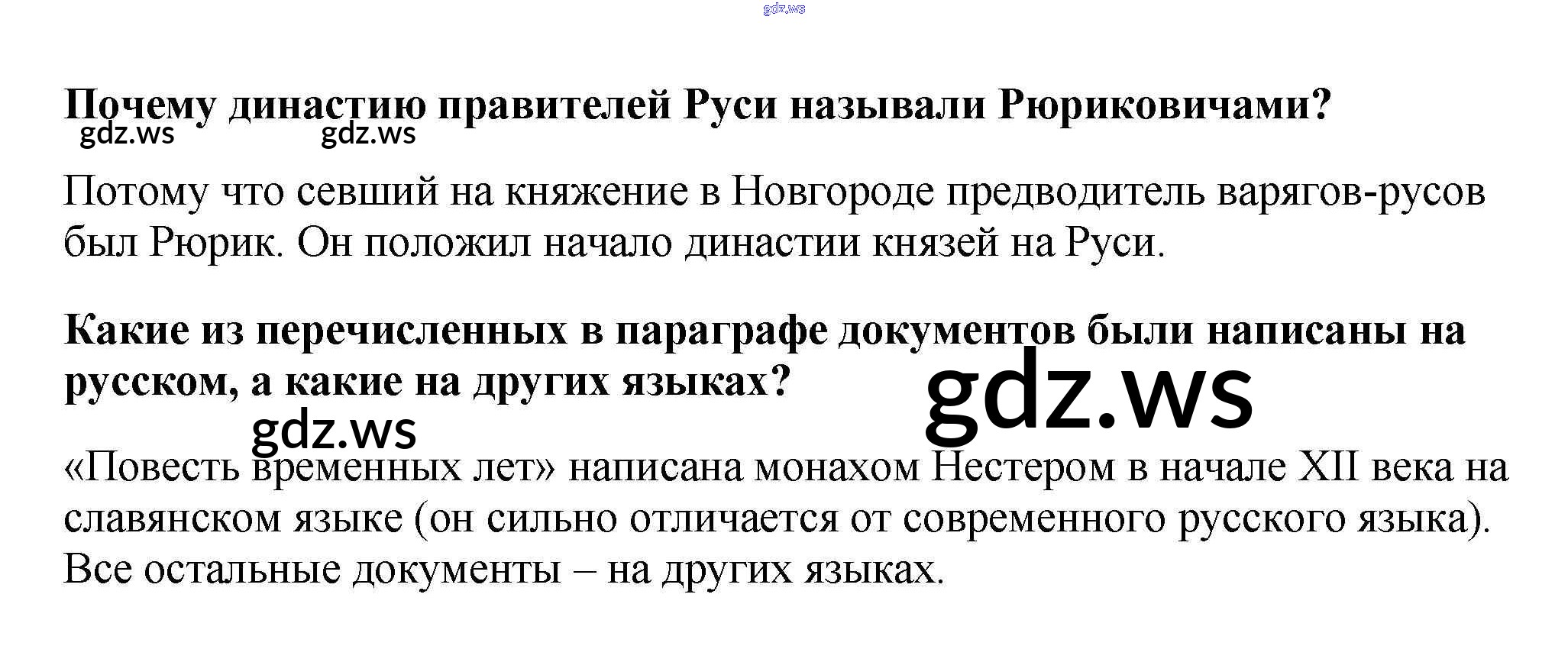 Почему династию правителей Руси называли Рюриковичами?

Потому что севший на княжение в Новгороде предводитель варягов-русов был Рюрик. Он положил начало династии князей на Руси.

Какие из перечисленных в параграфе документов были написаны на русском, а какие на других языках?

«Повесть временных лет» написана монахом Нестером в начале XII века на славянском языке (он сильно отличается от современного русского языка). Все остальные документы – на других языках.

gdz.ws